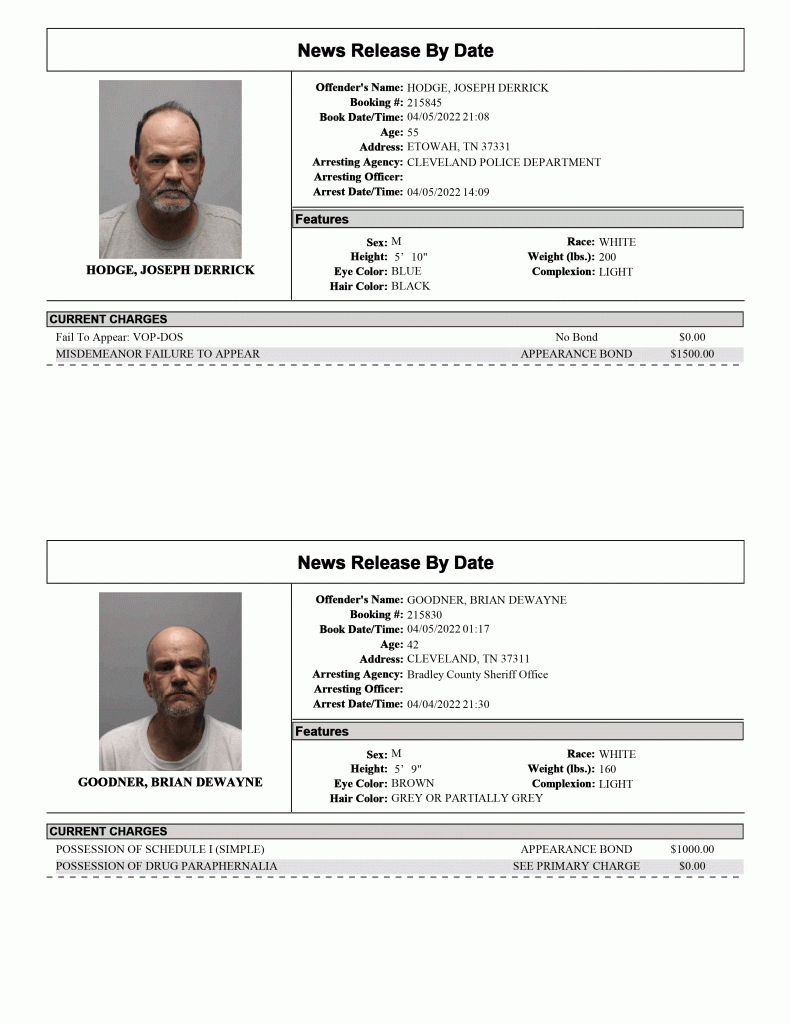 News Release By Date

HODGE, JOSEPH DERRICK

Offender's Name: HODGE, JOSEPH DERRICK
Booking #: 215845
Book Date/Time: 04/05/2022 21:08
Age: 55
Address: ETOWAH, TN 37331
Arresting Agency: CLEVELAND POLICE DEPARTMENT
Arresting Officer:
Arrest Date/Time: 04/05/2022 14:09

Features

Sex: M
Height: 5' 10"
Eye Color: BLUE
Hair Color: BLACK
Race: WHITE
Weight (lbs.): 200
Complexion: LIGHT

CURRENT CHARGES
Fail To Appear: VOP-DOS No Bond $0.00
MISDEMEANOR FAILURE TO APPEAR APPEARANCE BOND $1500.00

News Release By Date

GOODNER, BRIAN DEWAYNE

Offender's Name: GOODNER, BRIAN DEWAYNE
Booking #: 215830
Book Date/Time: 04/05/2022 01:17
Age: 42
Address: CLEVELAND, TN 37311
Arresting Agency: Bradley County Sheriff Office
Arresting Officer:
Arrest Date/Time: 04/04/2022 21:30

Features

Sex: M
Height: 5' 9"
Eye Color: BROWN
Hair Color: GREY OR PARTIALLY GREY
Race: WHITE
Weight (lbs.): 160
Complexion: LIGHT

CURRENT CHARGES
POSSESSION OF SCHEDULE I (SIMPLE) APPEARANCE BOND $1000.00
POSSESSION OF DRUG PARAPHERNALIA SEE PRIMARY CHARGE $0.00